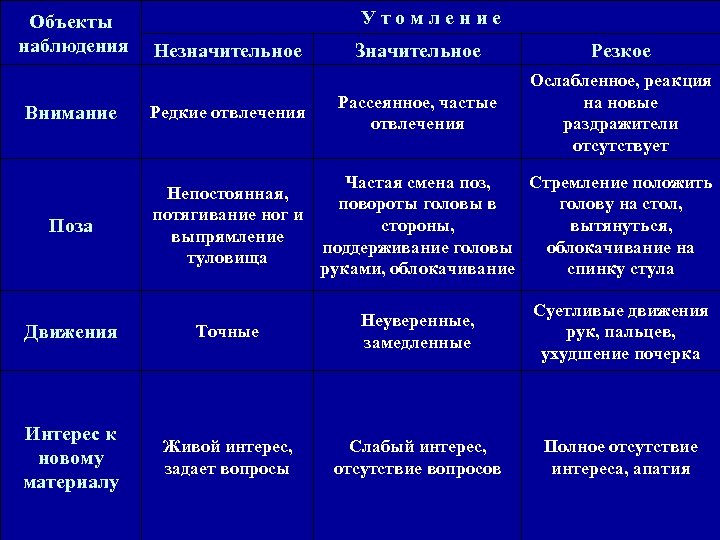 | Объекты наблюдения | Утомление | | |
|---|---|---|---|
| | Незначительное | Значительное | Резкое |
| Внимание | Редкие отвлечения | Рассеянное, частые отвлечения | Ослабленное, реакция на новые раздражители отсутствует |
| Поза | Непостоянная, потягивание ног и выпрямление туловища | Частая смена поз, повороты головы в стороны, поддерживание головы руками, облокачивание | Стремление положить голову на стол, вытянуться, облокачивание на спинку стула |
| Движения | Точные | Неуверенные, замедленные | Суетливые движения рук, пальцев, ухудшение почерка |
| Интерес к новому материалу | Живой интерес, задает вопросы | Слабый интерес, отсутствие вопросов | Полное отсутствие интереса, апатия |